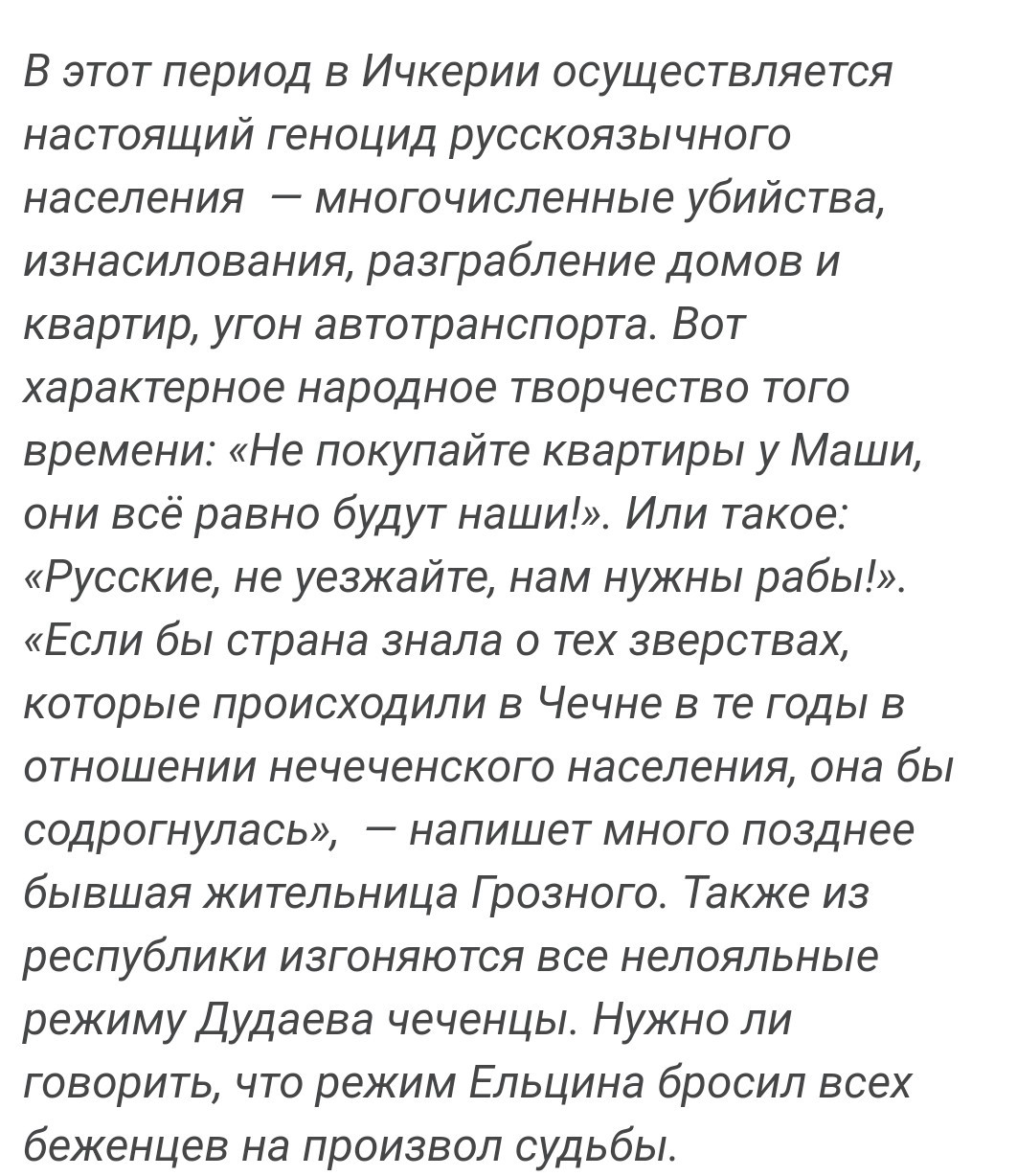 В этот период в Ичкерии осуществляется настоящий геноцид русскоязычного населения — многочисленные убийства, изнасилования, разграбление домов и квартир, угон автотранспорта. Вот характерное народное творчество того времени: «Не покупайте квартиры у Маши, они всё равно будут наши!». Или такое: «Русские, не уезжайте, нам нужны рабы!». «Если бы страна знала о тех зверствах, которые происходили в Чечне в те годы в отношении нечеченского населения, она бы содрогнулась», — напишет много позднее бывшая жительница Грозного. Также из республики изгоняются все нелояльные режиму Дудаева чеченцы. Нужно ли говорить, что режим Ельцина бросил всех беженцев на произвол судьбы.